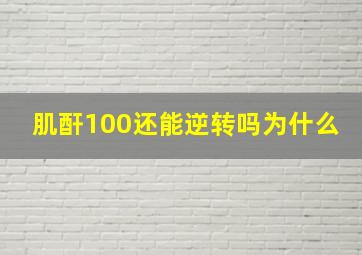 肌酐100还能逆转吗为什么